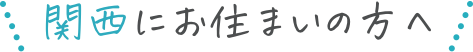 関西にお住まいの方へ